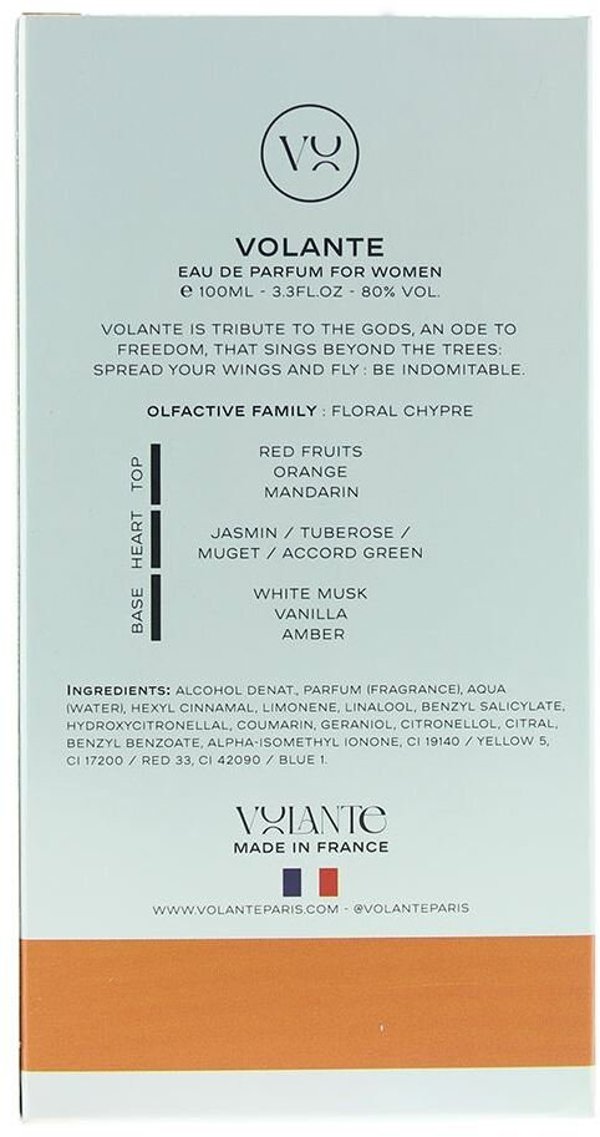 VO

VOLANTE
EAU DE PARFUM FOR WOMEN
℮ 100ML - 3.3FL.OZ - 80% VOL.

VOLANTE IS TRIBUTE TO THE GODS, AN ODE TO FREEDOM, THAT SINGS BEYOND THE TREES: SPREAD YOUR WINGS AND FLY : BE INDOMITABLE.

OLFACTIVE FAMILY : FLORAL CHYPRE

TOP
RED FRUITS
ORANGE
MANDARIN

HEART
JASMIN / TUBEROSE / MUGET / ACCORD GREEN

BASE
WHITE MUSK
VANILLA
AMBER

INGREDIENTS: ALCOHOL DENAT., PARFUM (FRAGRANCE), AQUA (WATER), HEXYL CINNAMAL, LIMONENE, LINALOOL, BENZYL SALICYLATE, HYDROXYCITRONELLAL, COUMARIN, GERANIOL, CITRONELLOL, CITRAL, BENZYL BENZOATE, ALPHA-ISOMETHYL IONONE, CI 19140 / YELLOW 5, CI 17200 / RED 33, CI 42090 / BLUE 1.

VOLANTE
MADE IN FRANCE

WWW.VOLANTEPARIS.COM - @VOLANTEPARIS